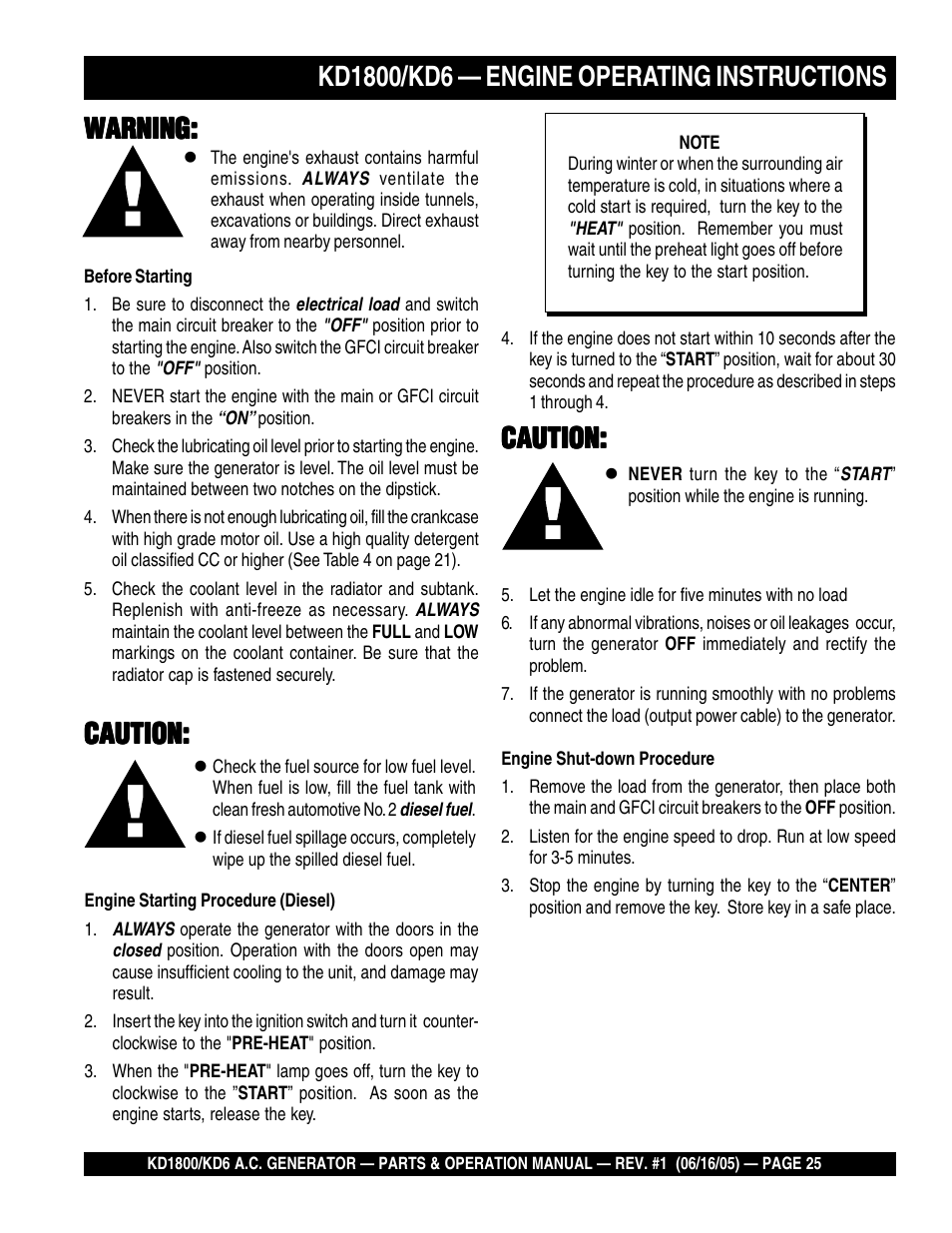 KD1800/KD6 — ENGINE OPERATING INSTRUCTIONS

WARNING:

● The engine's exhaust contains harmful emissions. ALWAYS ventilate the exhaust when operating inside tunnels, excavations or buildings. Direct exhaust away from nearby personnel.

Before Starting

1. Be sure to disconnect the electrical load and switch the main circuit breaker to the "OFF" position prior to starting the engine. Also switch the GFCI circuit breaker to the "OFF" position.

2. NEVER start the engine with the main or GFCI circuit breakers in the "ON" position.

3. Check the lubricating oil level prior to starting the engine. Make sure the generator is level. The oil level must be maintained between two notches on the dipstick.

4. When there is not enough lubricating oil, fill the crankcase with high grade motor oil. Use a high quality detergent oil classified CC or higher (See Table 4 on page 21).

5. Check the coolant level in the radiator and subtank. Replenish with anti-freeze as necessary. ALWAYS maintain the coolant level between the FULL and LOW markings on the coolant container. Be sure that the radiator cap is fastened securely.

CAUTION:

● Check the fuel source for low fuel level. When fuel is low, fill the fuel tank with clean fresh automotive No. 2 diesel fuel.

● If diesel fuel spillage occurs, completely wipe up the spilled diesel fuel.

Engine Starting Procedure (Diesel)

1. ALWAYS operate the generator with the doors in the closed position. Operation with the doors open may cause insufficient cooling to the unit, and damage may result.

2. Insert the key into the ignition switch and turn it counter-clockwise to the "PRE-HEAT" position.

3. When the "PRE-HEAT" lamp goes off, turn the key to clockwise to the "START" position. As soon as the engine starts, release the key.

NOTE
During winter or when the surrounding air temperature is cold, in situations where a cold start is required, turn the key to the "HEAT" position. Remember you must wait until the preheat light goes off before turning the key to the start position.

4. If the engine does not start within 10 seconds after the key is turned to the "START" position, wait for about 30 seconds and repeat the procedure as described in steps 1 through 4.

CAUTION:

● NEVER turn the key to the "START" position while the engine is running.

5. Let the engine idle for five minutes with no load

6. If any abnormal vibrations, noises or oil leakages occur, turn the generator OFF immediately and rectify the problem.

7. If the generator is running smoothly with no problems connect the load (output power cable) to the generator.

Engine Shut-down Procedure

1. Remove the load from the generator, then place both the main and GFCI circuit breakers to the OFF position.

2. Listen for the engine speed to drop. Run at low speed for 3-5 minutes.

3. Stop the engine by turning the key to the "CENTER" position and remove the key. Store key in a safe place.

KD1800/KD6 A.C. GENERATOR — PARTS & OPERATION MANUAL — REV. #1 (06/16/05) — PAGE 25